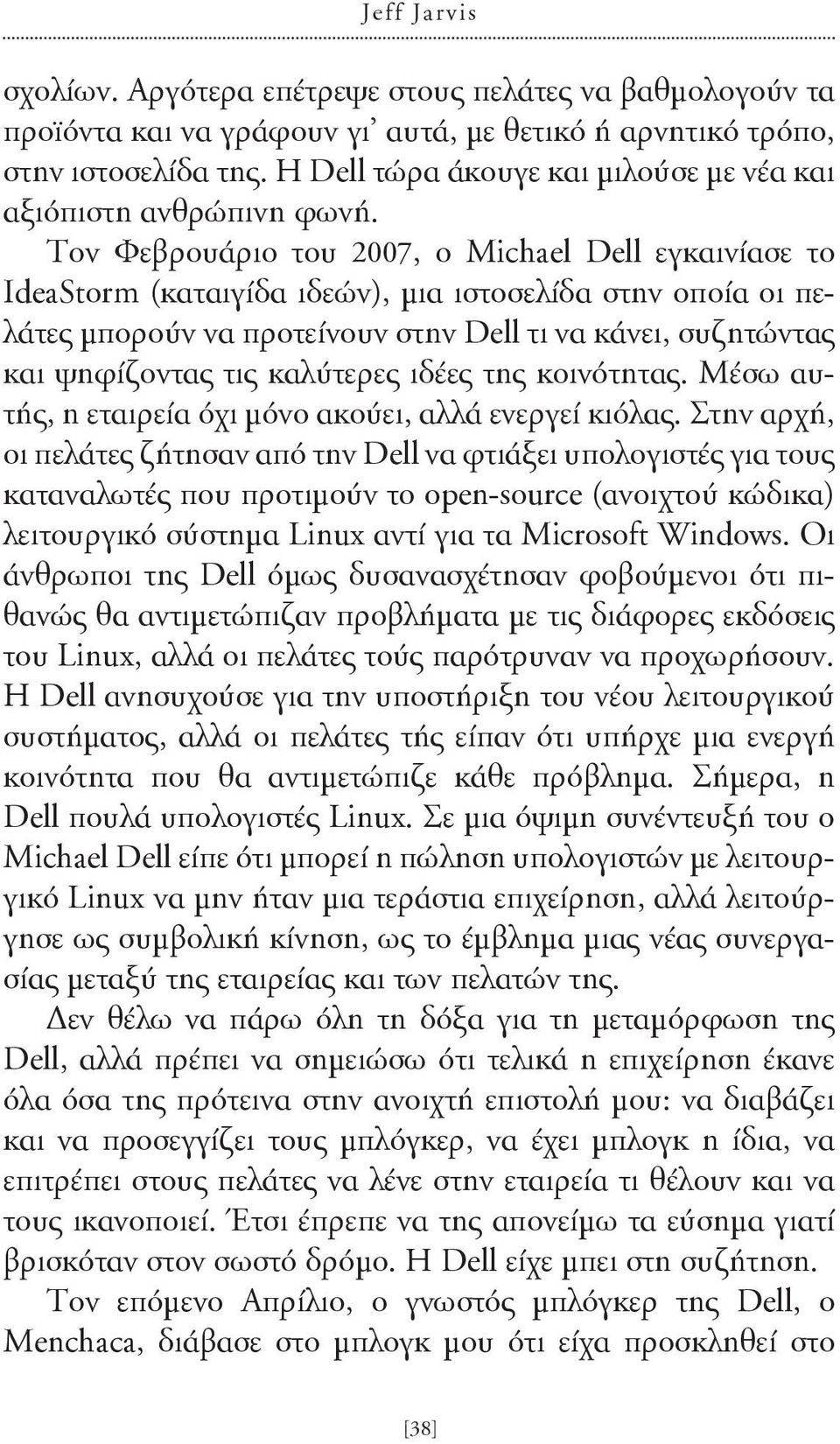 Jeff Jarvis

σχολίων. Αργότερα επέτρεψε στους πελάτες να βαθμολογούν τα προϊόντα και να γράφουν γι' αυτά, με θετικό ή αρνητικό τρόπο, στην ιστοσελίδα της. Η Dell τώρα άκουγε και μιλούσε με νέα και αξιόπιστη ανθρώπινη φωνή.

Τον Φεβρουάριο του 2007, ο Michael Dell εγκαινίασε το IdeaStorm (καταιγίδα ιδεών), μια ιστοσελίδα στην οποία οι πελάτες μπορούν να προτείνουν στην Dell τι να κάνει, συζητώντας και ψηφίζοντας τις καλύτερες ιδέες της κοινότητας. Μέσω αυτής, η εταιρεία όχι μόνο ακούει, αλλά ενεργεί κιόλας. Στην αρχή, οι πελάτες ζήτησαν από την Dell να φτιάξει υπολογιστές για τους καταναλωτές που προτιμούν το open-source (ανοιχτού κώδικα) λειτουργικό σύστημα Linux αντί για τα Microsoft Windows. Οι άνθρωποι της Dell όμως δυσανασχέτησαν φοβούμενοι ότι πιθανώς θα αντιμετώπιζαν προβλήματα με τις διάφορες εκδόσεις του Linux, αλλά οι πελάτες τούς παρότρυναν να προχωρήσουν. Η Dell ανησυχούσε για την υποστήριξη του νέου λειτουργικού συστήματος, αλλά οι πελάτες τής είπαν ότι υπήρχε μια ενεργή κοινότητα που θα αντιμετώπιζε κάθε πρόβλημα. Σήμερα, η Dell πουλά υπολογιστές Linux. Σε μια όψιμη συνέντευξή του ο Michael Dell είπε ότι μπορεί η πώληση υπολογιστών με λειτουργικό Linux να μην ήταν μια τεράστια επιχείρηση, αλλά λειτούργησε ως συμβολική κίνηση, ως το έμβλημα μιας νέας συνεργασίας μεταξύ της εταιρείας και των πελατών της.

Δεν θέλω να πάρω όλη τη δόξα για τη μεταμόρφωση της Dell, αλλά πρέπει να σημειώσω ότι τελικά η επιχείρηση έκανε όλα όσα της πρότεινα στην ανοιχτή επιστολή μου: να διαβάζει και να προσεγγίζει τους μπλόγκερ, να έχει μπλογκ η ίδια, να επιτρέπει στους πελάτες να λένε στην εταιρεία τι θέλουν και να τους ικανοποιεί. Έτσι έπρεπε να της απονείμω τα εύσημα γιατί βρισκόταν στον σωστό δρόμο. Η Dell είχε μπει στη συζήτηση.

Τον επόμενο Απρίλιο, ο γνωστός μπλόγκερ της Dell, ο Menchaca, διάβασε στο μπλογκ μου ότι είχα προσκληθεί στο

[38]